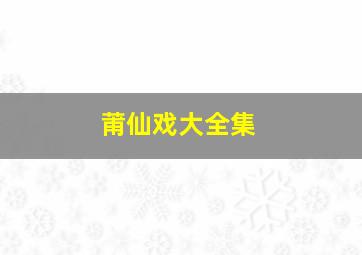 莆仙戏大全集